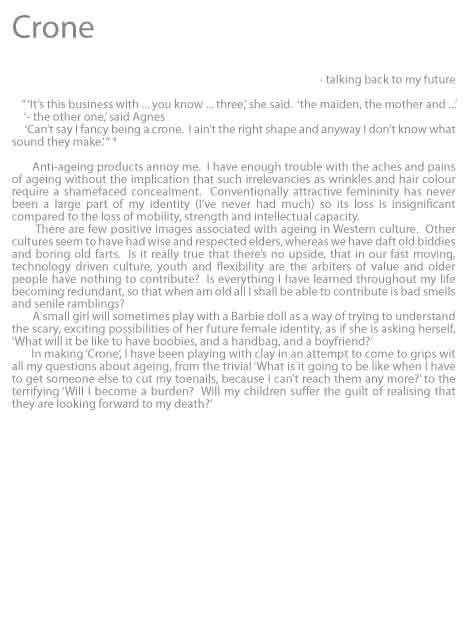 Crone

- talking back to my future

" 'It's this business with ... you know ... three,' she said. 'the maiden, the mother and ...'
'- the other one,' said Agnes
'Can't say I fancy being a crone. I ain't the right shape and anyway I don't know what sound they make.' " *

Anti-ageing products annoy me. I have enough trouble with the aches and pains of ageing without the implication that such irrelevancies as wrinkles and hair colour require a shamefaced concealment. Conventionally attractive femininity has never been a large part of my identity (I've never had much) so its loss is insignificant compared to the loss of mobility, strength and intellectual capacity.

There are few positive images associated with ageing in Western culture. Other cultures seem to have had wise and respected elders, whereas we have daft old biddies and boring old farts. Is it really true that there's no upside, that in our fast moving, technology driven culture, youth and flexibility are the arbiters of value and older people have nothing to contribute? Is everything I have learned throughout my life becoming redundant, so that when am old all I shall be able to contribute is bad smells and senile ramblings?

A small girl will sometimes play with a Barbie doll as a way of trying to understand the scary, exciting possibilities of her future female identity, as if she is asking herself, 'What will it be like to have boobies, and a handbag, and a boyfriend?'

In making 'Crone', I have been playing with clay in an attempt to come to grips wit all my questions about ageing, from the trivial 'What is it going to be like when I have to get someone else to cut my toenails, because I can't reach them any more?' to the terrifying 'Will I become a burden? Will my children suffer the guilt of realising that they are looking forward to my death?'